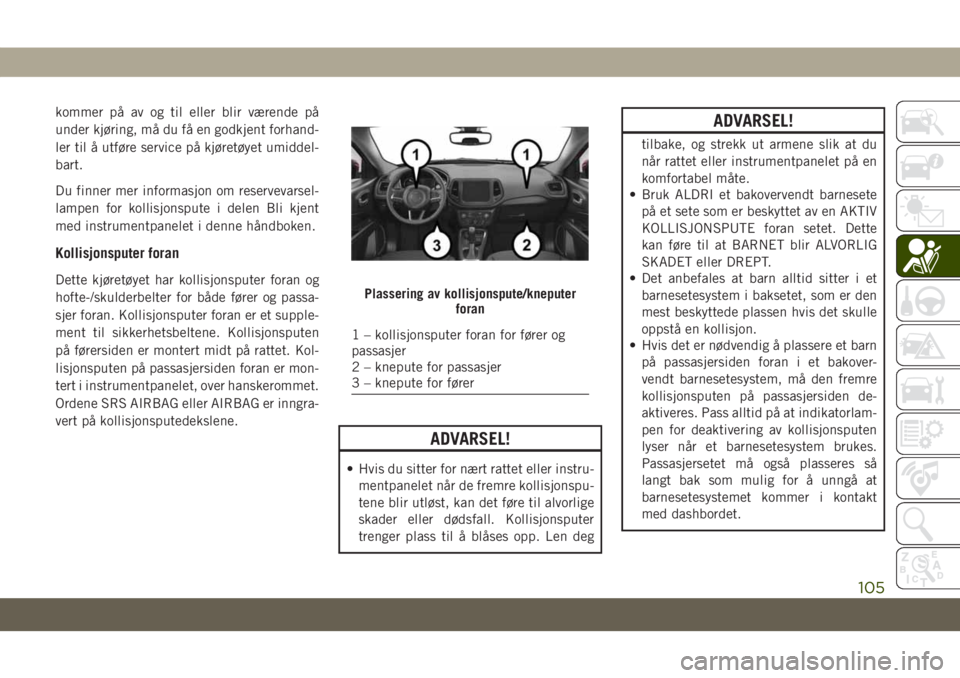 kommer på av og til eller blir værende på under kjøring, må du få en godkjent forhandler til å utføre service på kjøretøyet umiddelbart.

Du finner mer informasjon om reservevarsellampen for kollisjonspute i delen Bli kjent med instrumentpanelet i denne håndboken.

Kollisjonsputer foran

Dette kjøretøyet har kollisjonsputer foran og hofte-/skulderbelter for både fører og passasjer foran. Kollisjonsputer foran er et supplement til sikkerhetsbeltene. Kollisjonsputen på førersiden er montert midt på rattet. Kollisjonsputen på passasjersiden foran er montert i instrumentpanelet, over hanskerommet. Ordene SRS AIRBAG eller AIRBAG er inngravert på kollisjonsputedekslene.

1
1
3
2

Plassering av kollisjonspute/kneputer foran

1 – kollisjonsputer foran for fører og passasjer
2 – knepute for passasjer
3 – knepute for fører

ADVARSEL!

• Hvis du sitter for nært rattet eller instrumentpanelet når de fremre kollisjonsputene blir utløst, kan det føre til alvorlige skader eller dødsfall. Kollisjonsputer trenger plass til å blåses opp. Len deg

ADVARSEL!

tilbake, og strekk ut armene slik at du når rattet eller instrumentpanelet på en komfortabel måte.
• Bruk ALDRI et bakovervendt barnesete på et sete som er beskyttet av en AKTIV KOLLISJONSPUTE foran setet. Dette kan føre til at BARNET blir ALVORLIG SKADET eller DREPT.
• Det anbefales at barn alltid sitter i et barnesetesystem i baksetet, som er den mest beskyttede plassen hvis det skulle oppstå en kollisjon.
• Hvis det er nødvendig å plassere et barn på passasjersiden foran i et bakovervendt barnesetesystem, må den fremre kollisjonsputen på passasjersiden deaktiveres. Pass alltid på at indikatorlampen for deaktivering av kollisjonsputen lyser når et barnesetesystem brukes. Passasjersetet må også plasseres så langt bak som mulig for å unngå at barnesetesystemet kommer i kontakt med dashbordet.

105

carmanualsonline.info